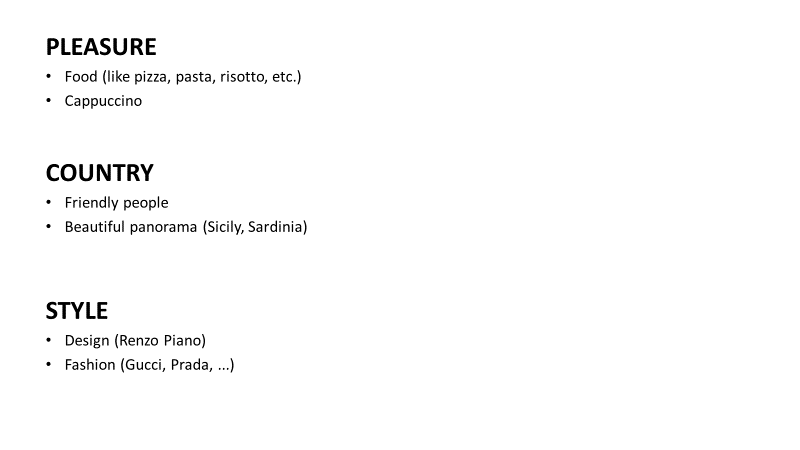 PLEASURE

• Food (like pizza, pasta, risotto, etc.)
• Cappuccino

COUNTRY

• Friendly people
• Beautiful panorama (Sicily, Sardinia)

STYLE

• Design (Renzo Piano)
• Fashion (Gucci, Prada, ...)